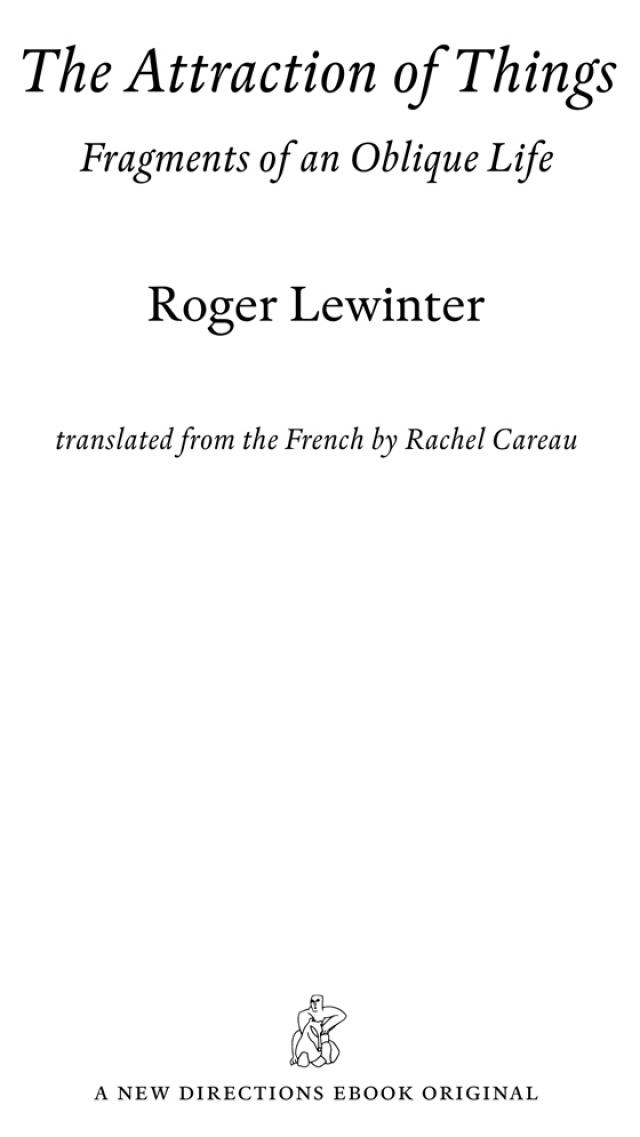 The Attraction of Things

Fragments of an Oblique Life

Roger Lewinter

translated from the French by Rachel Careau

A NEW DIRECTIONS EBOOK ORIGINAL